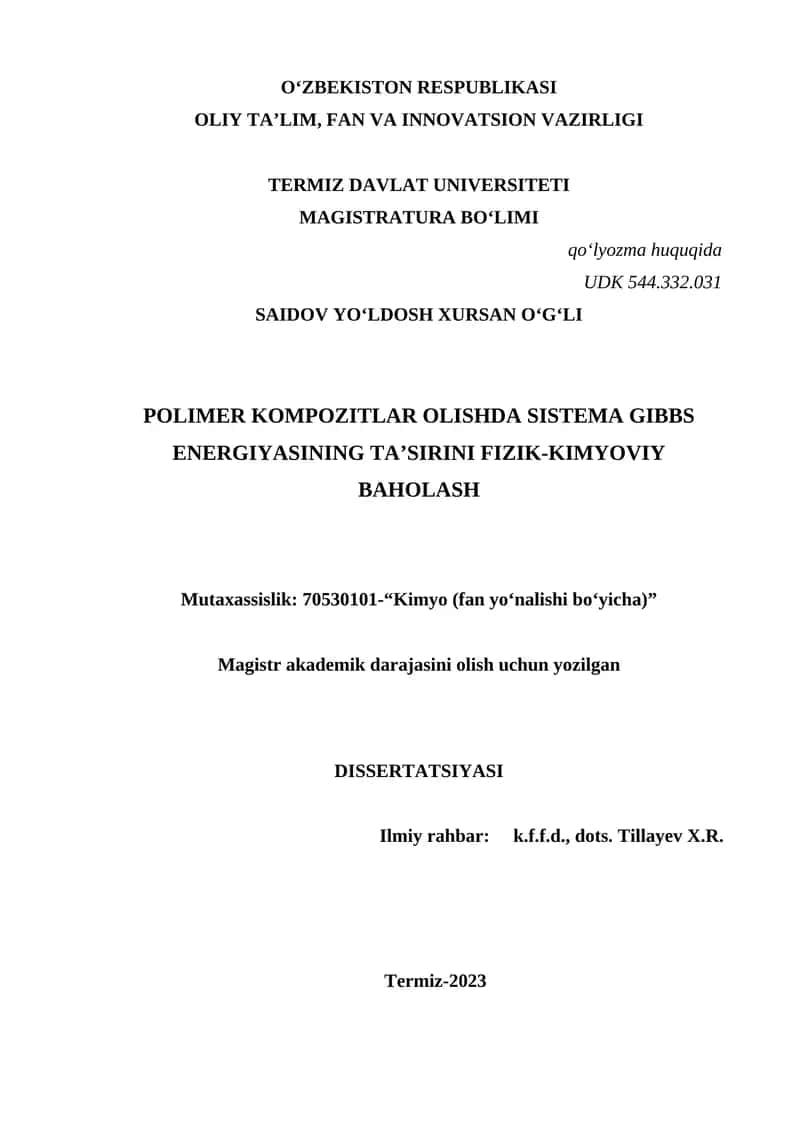 O‘ZBEKISTON RESPUBLIKASI
OLIY TA’LIM, FAN VA INNOVATSION VAZIRLIGI

TERMIZ DAVLAT UNIVERSITETI
MAGISTRATURA BO‘LIMI

qo‘lyozma huquqida
UDK 544.332.031

SAIDOV YO‘LDOSH XURSAN O‘G‘LI

POLIMER KOMPOZITLAR OLISHDA SISTEMA GIBBS ENERGIYASINING TA’SIRINI FIZIK-KIMYOVIY BAHOLASH

Mutaxassislik: 70530101-“Kimyo (fan yo‘nalishi bo‘yicha)”

Magistr akademik darajasini olish uchun yozilgan

DISSERTATSIYASI

Ilmiy rahbar: k.f.f.d., dots. Tillayev X.R.

Termiz-2023